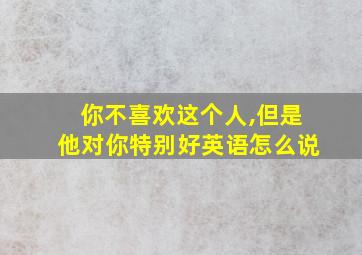 你不喜欢这个人,但是他对你特别好英语怎么说